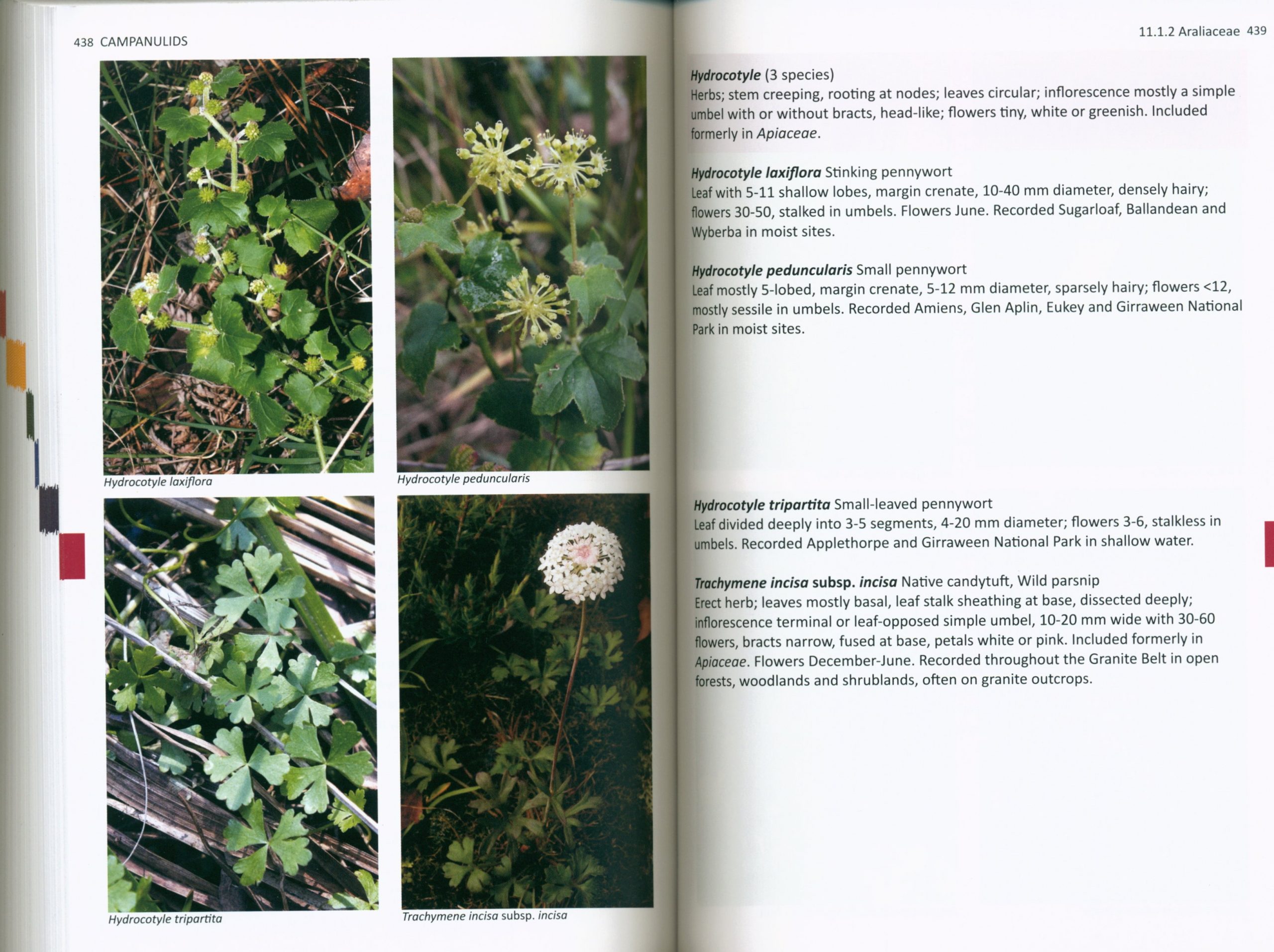 438 CAMPANULIDS

Hydrocotyle laxiflora

Hydrocotyle peduncularis

Hydrocotyle tripartita

Trachymene incisa subsp. incisa

11.1.2 Araliaceae 439

Hydrocotyle (3 species)
Herbs; stem creeping, rooting at nodes; leaves circular; inflorescence mostly a simple umbel with or without bracts, head-like; flowers tiny, white or greenish. Included formerly in Apiaceae.

Hydrocotyle laxiflora Stinking pennywort
Leaf with 5-11 shallow lobes, margin crenate, 10-40 mm diameter, densely hairy; flowers 30-50, stalked in umbels. Flowers June. Recorded Sugarloaf, Ballandean and Wyberba in moist sites.

Hydrocotyle peduncularis Small pennywort
Leaf mostly 5-lobed, margin crenate, 5-12 mm diameter, sparsely hairy; flowers <12, mostly sessile in umbels. Recorded Amiens, Glen Aplin, Eukey and Girraween National Park in moist sites.

Hydrocotyle tripartita Small-leaved pennywort
Leaf divided deeply into 3-5 segments, 4-20 mm diameter; flowers 3-6, stalkless in umbels. Recorded Applethorpe and Girraween National Park in shallow water.

Trachymene incisa subsp. incisa Native candytuft, Wild parsnip
Erect herb; leaves mostly basal, leaf stalk sheathing at base, dissected deeply; inflorescence terminal or leaf-opposed simple umbel, 10-20 mm wide with 30-60 flowers, bracts narrow, fused at base, petals white or pink. Included formerly in Apiaceae. Flowers December-June. Recorded throughout the Granite Belt in open forests, woodlands and shrublands, often on granite outcrops.